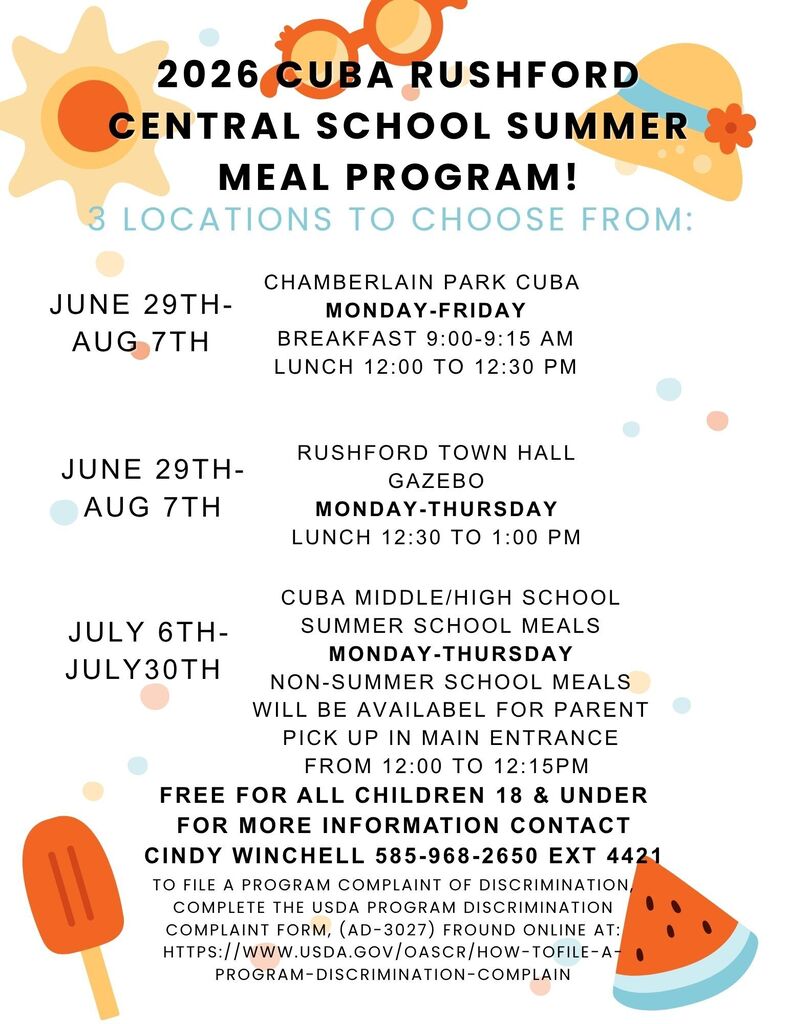 2026 CUBA RUSHFORD CENTRAL SCHOOL SUMMER MEAL PROGRAM!

3 LOCATIONS TO CHOOSE FROM:

JUNE 29TH-
AUG 7TH

CHAMBERLAIN PARK CUBA
MONDAY-FRIDAY
BREAKFAST 9:00-9:15 AM
LUNCH 12:00 TO 12:30 PM

JUNE 29TH-
AUG 7TH

RUSHFORD TOWN HALL
GAZEBO
MONDAY-THURSDAY
LUNCH 12:30 TO 1:00 PM

JULY 6TH-
JULY30TH

CUBA MIDDLE/HIGH SCHOOL
SUMMER SCHOOL MEALS
MONDAY-THURSDAY
NON-SUMMER SCHOOL MEALS WILL BE AVAILABEL FOR PARENT PICK UP IN MAIN ENTRANCE FROM 12:00 TO 12:15PM

FREE FOR ALL CHILDREN 18 & UNDER
FOR MORE INFORMATION CONTACT
CINDY WINCHELL 585-968-2650 EXT 4421

TO FILE A PROGRAM COMPLAINT OF DISCRIMINATION, COMPLETE THE USDA PROGRAM DISCRIMINATION COMPLAINT FORM, (AD-3027) FROUND ONLINE AT: HTTPS://WWW.USDA.GOV/OASCR/HOW-TOFILE-A-PROGRAM-DISCRIMINATION-COMPLAIN